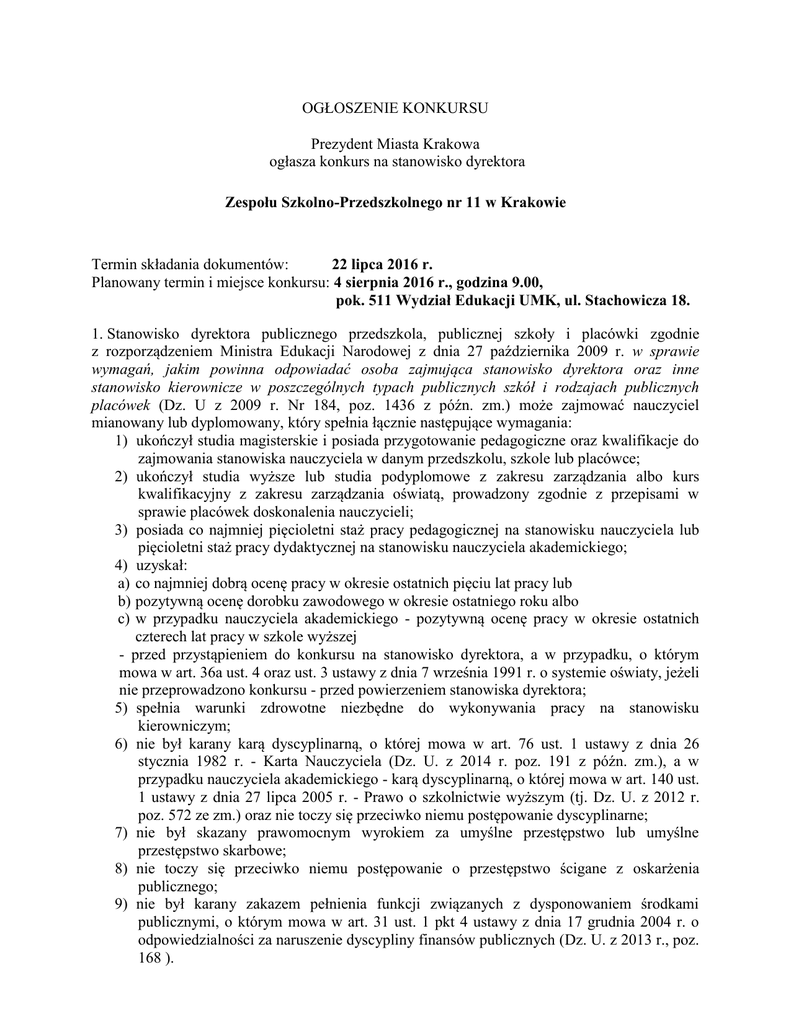 OGŁOSZENIE KONKURSU

Prezydent Miasta Krakowa
ogłasza konkurs na stanowisko dyrektora

Zespołu Szkolno-Przedszkolnego nr 11 w Krakowie

Termin składania dokumentów: 22 lipca 2016 r.
Planowany termin i miejsce konkursu: 4 sierpnia 2016 r., godzina 9.00,
pok. 511 Wydział Edukacji UMK, ul. Stachowicza 18.

1. Stanowisko dyrektora publicznego przedszkola, publicznej szkoły i placówki zgodnie z rozporządzeniem Ministra Edukacji Narodowej z dnia 27 października 2009 r. w sprawie wymagań, jakim powinna odpowiadać osoba zajmująca stanowisko dyrektora oraz inne stanowisko kierownicze w poszczególnych typach publicznych szkół i rodzajach publicznych placówek (Dz. U z 2009 r. Nr 184, poz. 1436 z późn. zm.) może zajmować nauczyciel mianowany lub dyplomowany, który spełnia łącznie następujące wymagania:
1) ukończył studia magisterskie i posiada przygotowanie pedagogiczne oraz kwalifikacje do zajmowania stanowiska nauczyciela w danym przedszkolu, szkole lub placówce;
2) ukończył studia wyższe lub studia podyplomowe z zakresu zarządzania albo kurs kwalifikacyjny z zakresu zarządzania oświatą, prowadzony zgodnie z przepisami w sprawie placówek doskonalenia nauczycieli;
3) posiada co najmniej pięcioletni staż pracy pedagogicznej na stanowisku nauczyciela lub pięcioletni staż pracy dydaktycznej na stanowisku nauczyciela akademickiego;
4) uzyskał:
a) co najmniej dobrą ocenę pracy w okresie ostatnich pięciu lat pracy lub
b) pozytywną ocenę dorobku zawodowego w okresie ostatniego roku albo
c) w przypadku nauczyciela akademickiego - pozytywną ocenę pracy w okresie ostatnich czterech lat pracy w szkole wyższej
- przed przystąpieniem do konkursu na stanowisko dyrektora, a w przypadku, o którym mowa w art. 36a ust. 4 oraz ust. 3 ustawy z dnia 7 września 1991 r. o systemie oświaty, jeżeli nie przeprowadzono konkursu - przed powierzeniem stanowiska dyrektora;
5) spełnia warunki zdrowotne niezbędne do wykonywania pracy na stanowisku kierowniczym;
6) nie był karany karą dyscyplinarną, o której mowa w art. 76 ust. 1 ustawy z dnia 26 stycznia 1982 r. - Karta Nauczyciela (Dz. U. z 2014 r. poz. 191 z późn. zm.), a w przypadku nauczyciela akademickiego - karą dyscyplinarną, o której mowa w art. 140 ust. 1 ustawy z dnia 27 lipca 2005 r. - Prawo o szkolnictwie wyższym (tj. Dz. U. z 2012 r. poz. 572 ze zm.) oraz nie toczy się przeciwko niemu postępowanie dyscyplinarne;
7) nie był skazany prawomocnym wyrokiem za umyślne przestępstwo lub umyślne przestępstwo skarbowe;
8) nie toczy się przeciwko niemu postępowanie o przestępstwo ścigane z oskarżenia publicznego;
9) nie był karany zakazem pełnienia funkcji związanych z dysponowaniem środkami publicznymi, o którym mowa w art. 31 ust. 1 pkt 4 ustawy z dnia 17 grudnia 2004 r. o odpowiedzialności za naruszenie dyscypliny finansów publicznych (Dz. U. z 2013 r., poz. 168 ).